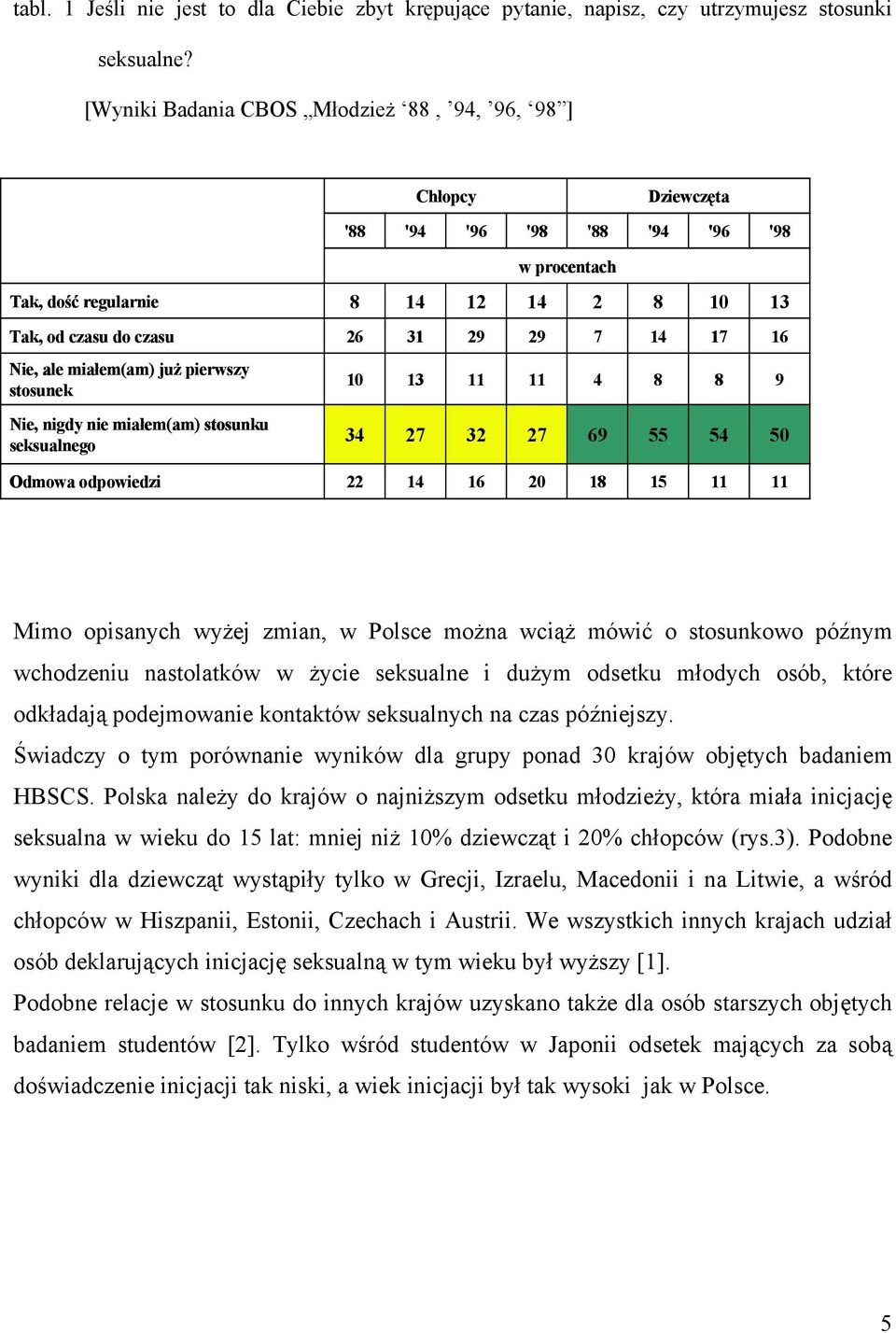 tabl. 1 Jeśli nie jest to dla Ciebie zbyt krępujące pytanie, napisz, czy utrzymujesz stosunki seksualne?

[Wyniki Badania CBOS „Młodzież ‘88 , ’94, ’96, ‘98”]

| | Chłopcy | | | | Dziewczęta | | | |
|---|---|---|---|---|---|---|---|---|
| | '88 | '94 | '96 | '98 | '88 | '94 | '96 | '98 |
| | w procentach | | | | | | | |
| Tak, dość regularnie | 8 | 14 | 12 | 14 | 2 | 8 | 10 | 13 |
| Tak, od czasu do czasu | 26 | 31 | 29 | 29 | 7 | 14 | 17 | 16 |
| Nie, ale miałem(am) już pierwszy stosunek | 10 | 13 | 11 | 11 | 4 | 8 | 8 | 9 |
| Nie, nigdy nie miałem(am) stosunku seksualnego | 34 | 27 | 32 | 27 | 69 | 55 | 54 | 50 |
| Odmowa odpowiedzi | 22 | 14 | 16 | 20 | 18 | 15 | 11 | 11 |

Mimo opisanych wyżej zmian, w Polsce można wciąż mówić o stosunkowo późnym wchodzeniu nastolatków w życie seksualne i dużym odsetku młodych osób, które odkładają podejmowanie kontaktów seksualnych na czas późniejszy.

Świadczy o tym porównanie wyników dla grupy ponad 30 krajów objętych badaniem HBSCS. Polska należy do krajów o najniższym odsetku młodzieży, która miała inicjację seksualna w wieku do 15 lat: mniej niż 10% dziewcząt i 20% chłopców (rys.3). Podobne wyniki dla dziewcząt wystąpiły tylko w Grecji, Izraelu, Macedonii i na Litwie, a wśród chłopców w Hiszpanii, Estonii, Czechach i Austrii. We wszystkich innych krajach udział osób deklarujących inicjację seksualną w tym wieku był wyższy [1].

Podobne relacje w stosunku do innych krajów uzyskano także dla osób starszych objętych badaniem studentów [2]. Tylko wśród studentów w Japonii odsetek mających za sobą doświadczenie inicjacji tak niski, a wiek inicjacji był tak wysoki jak w Polsce.

5